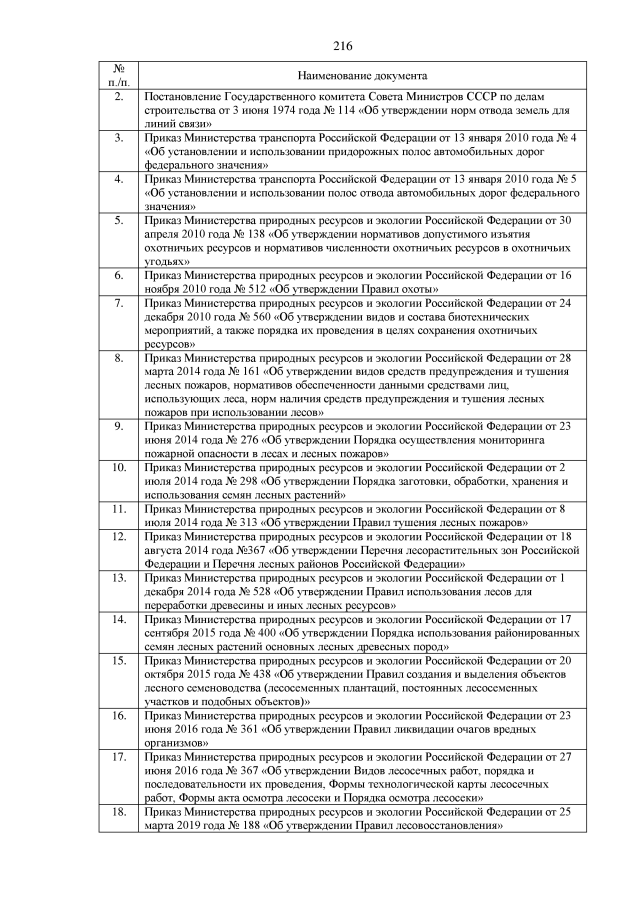 216

| № п./п. | Наименование документа |
|---|---|
| 2. | Постановление Государственного комитета Совета Министров СССР по делам строительства от 3 июня 1974 года № 114 «Об утверждении норм отвода земель для линий связи» |
| 3. | Приказ Министерства транспорта Российской Федерации от 13 января 2010 года № 4 «Об установлении и использовании придорожных полос автомобильных дорог федерального значения» |
| 4. | Приказ Министерства транспорта Российской Федерации от 13 января 2010 года № 5 «Об установлении и использовании полос отвода автомобильных дорог федерального значения» |
| 5. | Приказ Министерства природных ресурсов и экологии Российской Федерации от 30 апреля 2010 года № 138 «Об утверждении нормативов допустимого изъятия охотничьих ресурсов и нормативов численности охотничьих ресурсов в охотничьих угодьях» |
| 6. | Приказ Министерства природных ресурсов и экологии Российской Федерации от 16 ноября 2010 года № 512 «Об утверждении Правил охоты» |
| 7. | Приказ Министерства природных ресурсов и экологии Российской Федерации от 24 декабря 2010 года № 560 «Об утверждении видов и состава биотехнических мероприятий, а также порядка их проведения в целях сохранения охотничьих ресурсов» |
| 8. | Приказ Министерства природных ресурсов и экологии Российской Федерации от 28 марта 2014 года № 161 «Об утверждении видов средств предупреждения и тушения лесных пожаров, нормативов обеспеченности данными средствами лиц, использующих леса, норм наличия средств предупреждения и тушения лесных пожаров при использовании лесов» |
| 9. | Приказ Министерства природных ресурсов и экологии Российской Федерации от 23 июня 2014 года № 276 «Об утверждении Порядка осуществления мониторинга пожарной опасности в лесах и лесных пожаров» |
| 10. | Приказ Министерства природных ресурсов и экологии Российской Федерации от 2 июля 2014 года № 298 «Об утверждении Порядка заготовки, обработки, хранения и использования семян лесных растений» |
| 11. | Приказ Министерства природных ресурсов и экологии Российской Федерации от 8 июля 2014 года № 313 «Об утверждении Правил тушения лесных пожаров» |
| 12. | Приказ Министерства природных ресурсов и экологии Российской Федерации от 18 августа 2014 года №367 «Об утверждении Перечня лесорастительных зон Российской Федерации и Перечня лесных районов Российской Федерации» |
| 13. | Приказ Министерства природных ресурсов и экологии Российской Федерации от 1 декабря 2014 года № 528 «Об утверждении Правил использования лесов для переработки древесины и иных лесных ресурсов» |
| 14. | Приказ Министерства природных ресурсов и экологии Российской Федерации от 17 сентября 2015 года № 400 «Об утверждении Порядка использования районированных семян лесных растений основных лесных древесных пород» |
| 15. | Приказ Министерства природных ресурсов и экологии Российской Федерации от 20 октября 2015 года № 438 «Об утверждении Правил создания и выделения объектов лесного семеноводства (лесосеменных плантаций, постоянных лесосеменных участков и подобных объектов)» |
| 16. | Приказ Министерства природных ресурсов и экологии Российской Федерации от 23 июня 2016 года № 361 «Об утверждении Правил ликвидации очагов вредных организмов» |
| 17. | Приказ Министерства природных ресурсов и экологии Российской Федерации от 27 июня 2016 года № 367 «Об утверждении Видов лесосечных работ, порядка и последовательности их проведения, Формы технологической карты лесосечных работ, Формы акта осмотра лесосеки и Порядка осмотра лесосеки» |
| 18. | Приказ Министерства природных ресурсов и экологии Российской Федерации от 25 марта 2019 года № 188 «Об утверждении Правил лесовосстановления» |